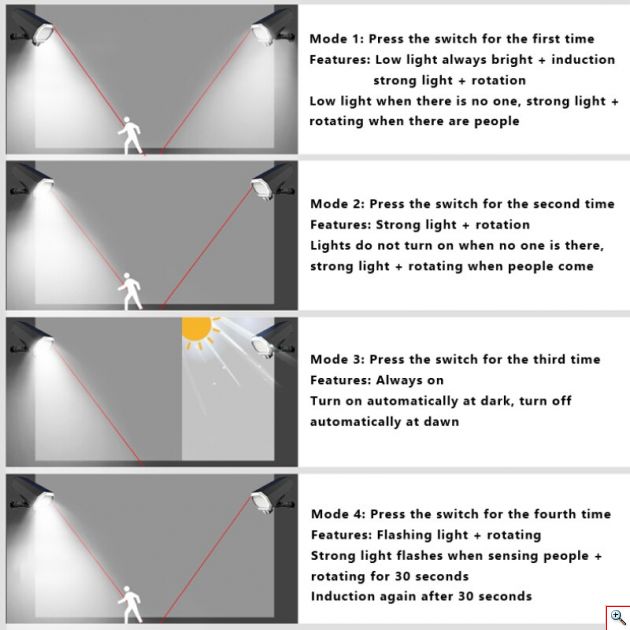 Mode 1: Press the switch for the first time
Features: Low light always bright + induction strong light + rotation
Low light when there is no one, strong light + rotating when there are people

Mode 2: Press the switch for the second time
Features: Strong light + rotation
Lights do not turn on when no one is there, strong light + rotating when people come

Mode 3: Press the switch for the third time
Features: Always on
Turn on automatically at dark, turn off automatically at dawn

Mode 4: Press the switch for the fourth time
Features: Flashing light + rotating
Strong light flashes when sensing people + rotating for 30 seconds
Induction again after 30 seconds